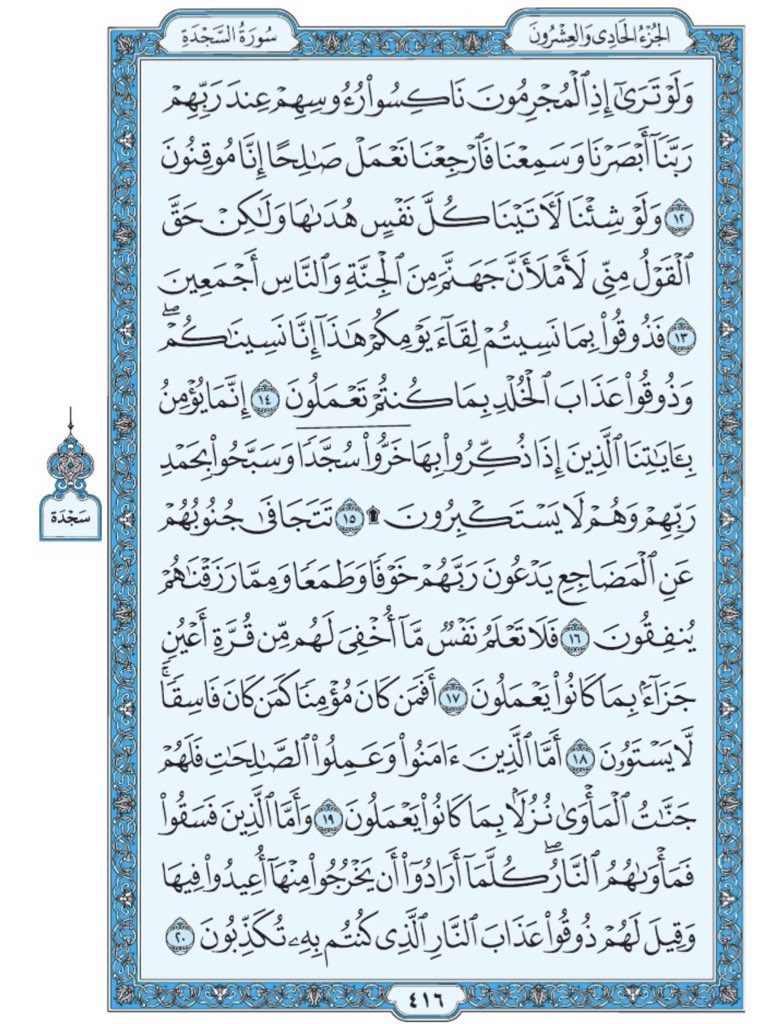 الجزء الحادي والعشرون

سورة السجدة

وَلَوْ تَرَىٰٓ إِذِ ٱلْمُجْرِمُونَ نَاكِسُوا۟ رُءُوسِهِمْ عِندَ رَبِّهِمْ رَبَّنَآ أَبْصَرْنَا وَسَمِعْنَا فَٱرْجِعْنَا نَعْمَلْ صَٰلِحًا إِنَّا مُوقِنُونَ ١٢ وَلَوْ شِئْنَا لَءَاتَيْنَا كُلَّ نَفْسٍ هُدَىٰهَا وَلَٰكِنْ حَقَّ ٱلْقَوْلُ مِنِّى لَأَمْلَأَنَّ جَهَنَّمَ مِنَ ٱلْجِنَّةِ وَٱلنَّاسِ أَجْمَعِينَ ١٣ فَذُوقُوا۟ بِمَا نَسِيتُمْ لِقَآءَ يَوْمِكُمْ هَٰذَآ إِنَّا نَسِينَٰكُمْ وَذُوقُوا۟ عَذَابَ ٱلْخُلْدِ بِمَا كُنتُمْ تَعْمَلُونَ ١٤ إِنَّمَا يُؤْمِنُ بِـَٔايَٰتِنَا ٱلَّذِينَ إِذَا ذُكِّرُوا۟ بِهَا خَرُّوا۟ سُجَّدًا وَسَبَّحُوا۟ بِحَمْدِ رَبِّهِمْ وَهُمْ لَا يَسْتَكْبِرُونَ ۩ ١٥ تَتَجَافَىٰ جُنُوبُهُمْ عَنِ ٱلْمَضَاجِعِ يَدْعُونَ رَبَّهُمْ خَوْفًا وَطَمَعًا وَمِمَّا رَزَقْنَٰهُمْ يُنفِقُونَ ١٦ فَلَا تَعْلَمُ نَفْسٌ مَّآ أُخْفِىَ لَهُم مِّن قُرَّةِ أَعْيُنٍ جَزَآءًۢ بِمَا كَانُوا۟ يَعْمَلُونَ ١٧ أَفَمَن كَانَ مُؤْمِنًا كَمَن كَانَ فَاسِقًا لَّا يَسْتَوُۥنَ ١٨ أَمَّا ٱلَّذِينَ ءَامَنُوا۟ وَعَمِلُوا۟ ٱلصَّٰلِحَٰتِ فَلَهُمْ جَنَّٰتُ ٱلْمَأْوَىٰ نُزُلًۢا بِمَا كَانُوا۟ يَعْمَلُونَ ١٩ وَأَمَّا ٱلَّذِينَ فَسَقُوا۟ فَمَأْوَىٰهُمُ ٱلنَّارُ كُلَّمَآ أَرَادُوٓا۟ أَن يَخْرُجُوا۟ مِنْهَآ أُعِيدُوا۟ فِيهَا وَقِيلَ لَهُمْ ذُوقُوا۟ عَذَابَ ٱلنَّارِ ٱلَّذِى كُنتُم بِهِۦ تُكَذِّبُونَ ٢٠

سجدة

٤١٦